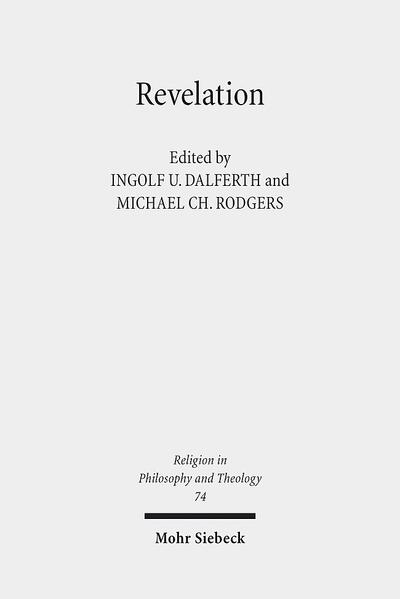 Revelation

Edited by
INGOLF U. DALFERTH and
MICHAEL CH. RODGERS

Religion in
Philosophy and Theology
74

Mohr Siebeck